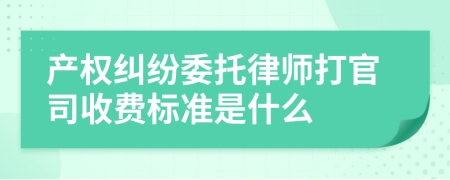 产权纠纷委托律师打官司收费标准是什么